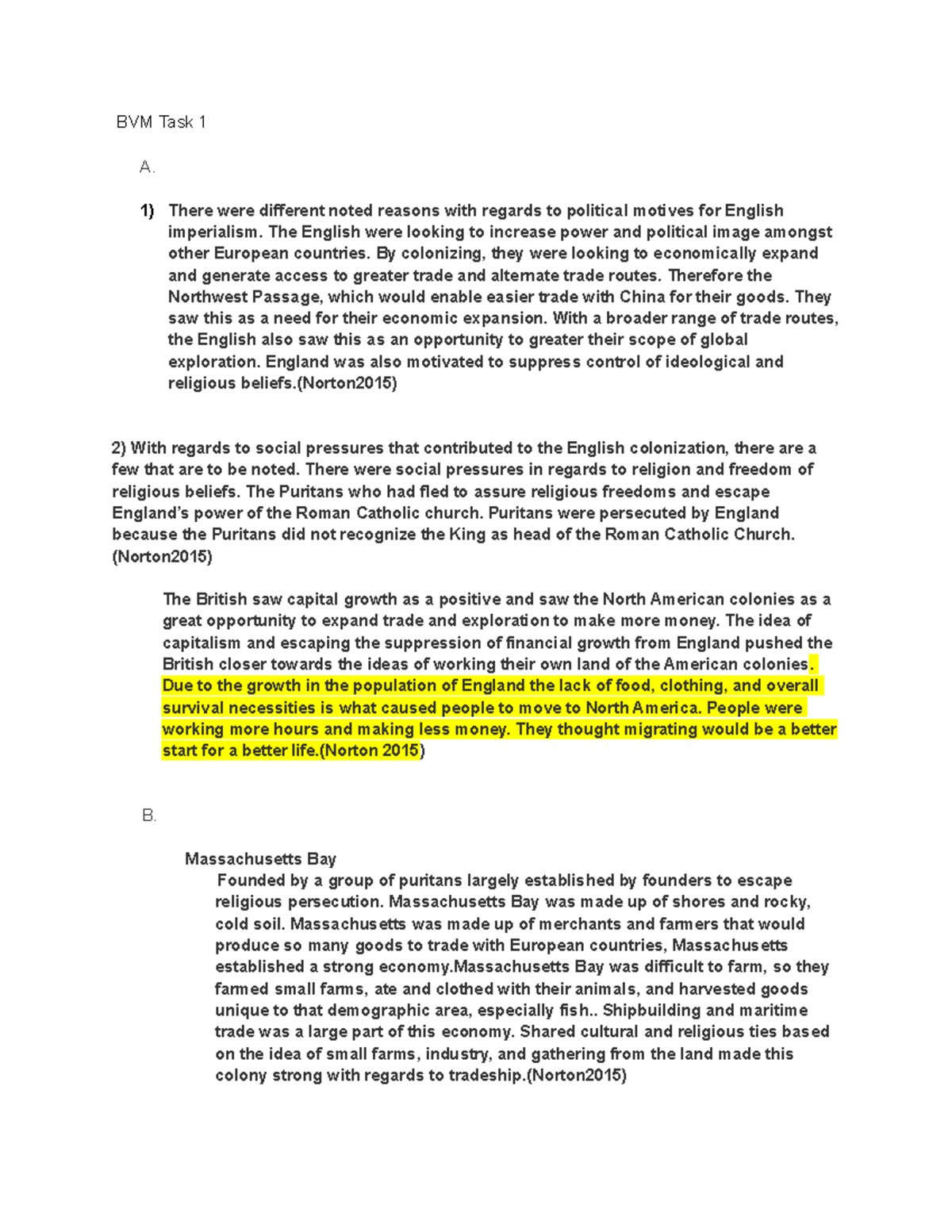 BVM Task 1

A.

1) There were different noted reasons with regards to political motives for English imperialism. The English were looking to increase power and political image amongst other European countries. By colonizing, they were looking to economically expand and generate access to greater trade and alternate trade routes. Therefore the Northwest Passage, which would enable easier trade with China for their goods. They saw this as a need for their economic expansion. With a broader range of trade routes, the English also saw this as an opportunity to greater their scope of global exploration. England was also motivated to suppress control of ideological and religious beliefs.(Norton2015)

2) With regards to social pressures that contributed to the English colonization, there are a few that are to be noted. There were social pressures in regards to religion and freedom of religious beliefs. The Puritans who had fled to assure religious freedoms and escape England's power of the Roman Catholic church. Puritans were persecuted by England because the Puritans did not recognize the King as head of the Roman Catholic Church. (Norton2015)

The British saw capital growth as a positive and saw the North American colonies as a great opportunity to expand trade and exploration to make more money. The idea of capitalism and escaping the suppression of financial growth from England pushed the British closer towards the ideas of working their own land of the American colonies. Due to the growth in the population of England the lack of food, clothing, and overall survival necessities is what caused people to move to North America. People were working more hours and making less money. They thought migrating would be a better start for a better life.(Norton 2015)

B.

Massachusetts Bay

Founded by a group of puritans largely established by founders to escape religious persecution. Massachusetts Bay was made up of shores and rocky, cold soil. Massachusetts was made up of merchants and farmers that would produce so many goods to trade with European countries, Massachusetts established a strong economy.Massachusetts Bay was difficult to farm, so they farmed small farms, ate and clothed with their animals, and harvested goods unique to that demographic area, especially fish.. Shipbuilding and maritime trade was a large part of this economy. Shared cultural and religious ties based on the idea of small farms, industry, and gathering from the land made this colony strong with regards to tradeship.(Norton2015)